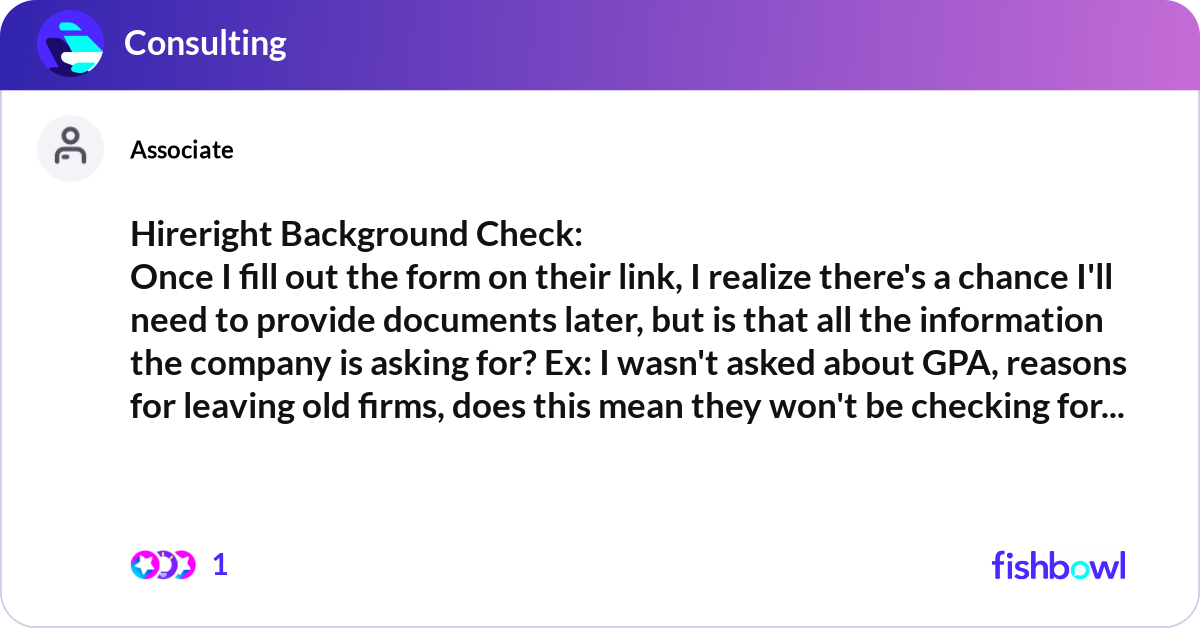 Consulting

Associate

Hireright Background Check:
Once I fill out the form on their link, I realize there's a chance I'll need to provide documents later, but is that all the information the company is asking for? Ex: I wasn't asked about GPA, reasons for leaving old firms, does this mean they won't be checking for...

1

fishbowl